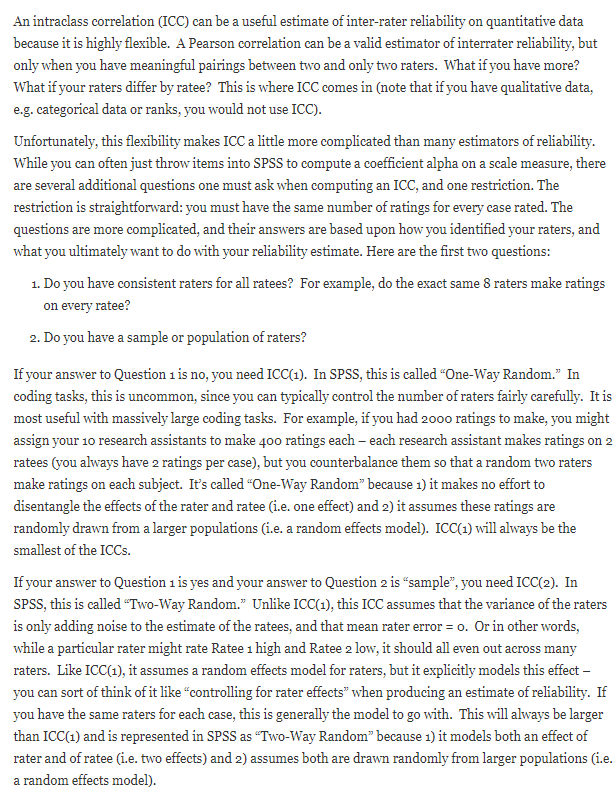 An intraclass correlation (ICC) can be a useful estimate of inter-rater reliability on quantitative data because it is highly flexible. A Pearson correlation can be a valid estimator of interrater reliability, but only when you have meaningful pairings between two and only two raters. What if you have more? What if your raters differ by ratee? This is where ICC comes in (note that if you have qualitative data, e.g. categorical data or ranks, you would not use ICC).

Unfortunately, this flexibility makes ICC a little more complicated than many estimators of reliability. While you can often just throw items into SPSS to compute a coefficient alpha on a scale measure, there are several additional questions one must ask when computing an ICC, and one restriction. The restriction is straightforward: you must have the same number of ratings for every case rated. The questions are more complicated, and their answers are based upon how you identified your raters, and what you ultimately want to do with your reliability estimate. Here are the first two questions:

1. Do you have consistent raters for all ratees? For example, do the exact same 8 raters make ratings on every ratee?

2. Do you have a sample or population of raters?

If your answer to Question 1 is no, you need ICC(1). In SPSS, this is called "One-Way Random." In coding tasks, this is uncommon, since you can typically control the number of raters fairly carefully. It is most useful with massively large coding tasks. For example, if you had 2000 ratings to make, you might assign your 10 research assistants to make 400 ratings each – each research assistant makes ratings on 2 ratees (you always have 2 ratings per case), but you counterbalance them so that a random two raters make ratings on each subject. It's called "One-Way Random" because 1) it makes no effort to disentangle the effects of the rater and ratee (i.e. one effect) and 2) it assumes these ratings are randomly drawn from a larger populations (i.e. a random effects model). ICC(1) will always be the smallest of the ICCs.

If your answer to Question 1 is yes and your answer to Question 2 is "sample", you need ICC(2). In SPSS, this is called "Two-Way Random." Unlike ICC(1), this ICC assumes that the variance of the raters is only adding noise to the estimate of the ratees, and that mean rater error = 0. Or in other words, while a particular rater might rate Ratee 1 high and Ratee 2 low, it should all even out across many raters. Like ICC(1), it assumes a random effects model for raters, but it explicitly models this effect – you can sort of think of it like "controlling for rater effects" when producing an estimate of reliability. If you have the same raters for each case, this is generally the model to go with. This will always be larger than ICC(1) and is represented in SPSS as "Two-Way Random" because 1) it models both an effect of rater and of ratee (i.e. two effects) and 2) assumes both are drawn randomly from larger populations (i.e. a random effects model).